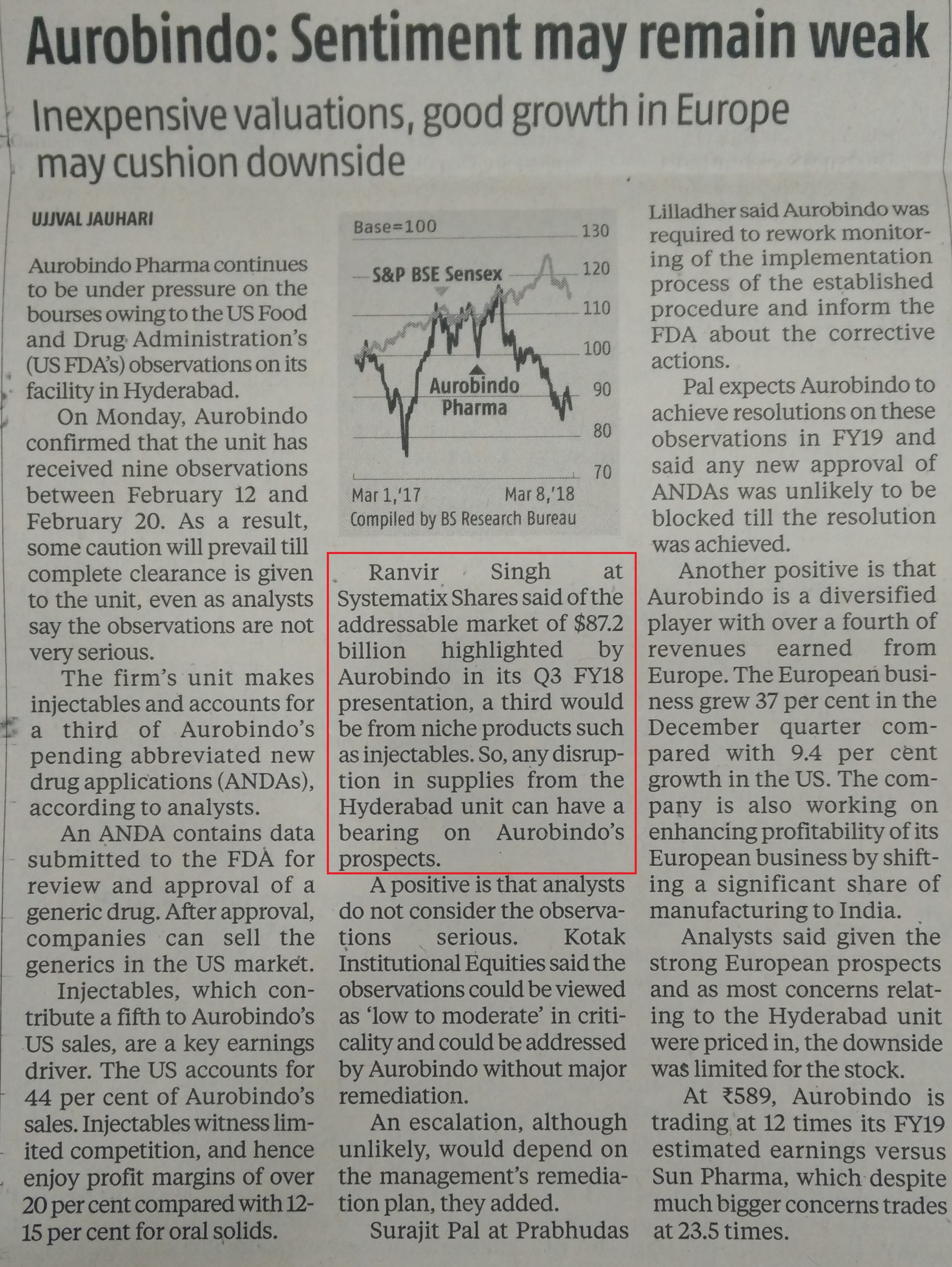 Aurobindo: Sentiment may remain weak

Inexpensive valuations, good growth in Europe may cushion downside

UJJVAL JAUHARI

Aurobindo Pharma continues to be under pressure on the bourses owing to the US Food and Drug Administration's (US FDA's) observations on its facility in Hyderabad.

On Monday, Aurobindo confirmed that the unit has received nine observations between February 12 and February 20. As a result, some caution will prevail till complete clearance is given to the unit, even as analysts say the observations are not very serious.

The firm's unit makes injectables and accounts for a third of Aurobindo's pending abbreviated new drug applications (ANDAs), according to analysts.

An ANDA contains data submitted to the FDA for review and approval of a generic drug. After approval, companies can sell the generics in the US market.

Injectables, which contribute a fifth to Aurobindo's US sales, are a key earnings driver. The US accounts for 44 per cent of Aurobindo's sales. Injectables witness limited competition, and hence enjoy profit margins of over 20 per cent compared with 12-15 per cent for oral solids.

Base=100
130
120
110
100
90
80
70
S&P BSE Sensex
Aurobindo Pharma
Mar 1,'17
Mar 8,'18
Compiled by BS Research Bureau

Ranvir Singh at Systematix Shares said of the addressable market of $87.2 billion highlighted by Aurobindo in its Q3 FY18 presentation, a third would be from niche products such as injectables. So, any disruption in supplies from the Hyderabad unit can have a bearing on Aurobindo's prospects.

A positive is that analysts do not consider the observations serious. Kotak Institutional Equities said the observations could be viewed as 'low to moderate' in criticality and could be addressed by Aurobindo without major remediation.

An escalation, although unlikely, would depend on the management's remediation plan, they added.

Surajit Pal at Prabhudas Lilladher said Aurobindo was required to rework monitoring of the implementation process of the established procedure and inform the FDA about the corrective actions.

Pal expects Aurobindo to achieve resolutions on these observations in FY19 and said any new approval of ANDAs was unlikely to be blocked till the resolution was achieved.

Another positive is that Aurobindo is a diversified player with over a fourth of revenues earned from Europe. The European business grew 37 per cent in the December quarter compared with 9.4 per cent growth in the US. The company is also working on enhancing profitability of its European business by shifting a significant share of manufacturing to India.

Analysts said given the strong European prospects and as most concerns relating to the Hyderabad unit were priced in, the downside was limited for the stock.

At ₹589, Aurobindo is trading at 12 times its FY19 estimated earnings versus Sun Pharma, which despite much bigger concerns trades at 23.5 times.